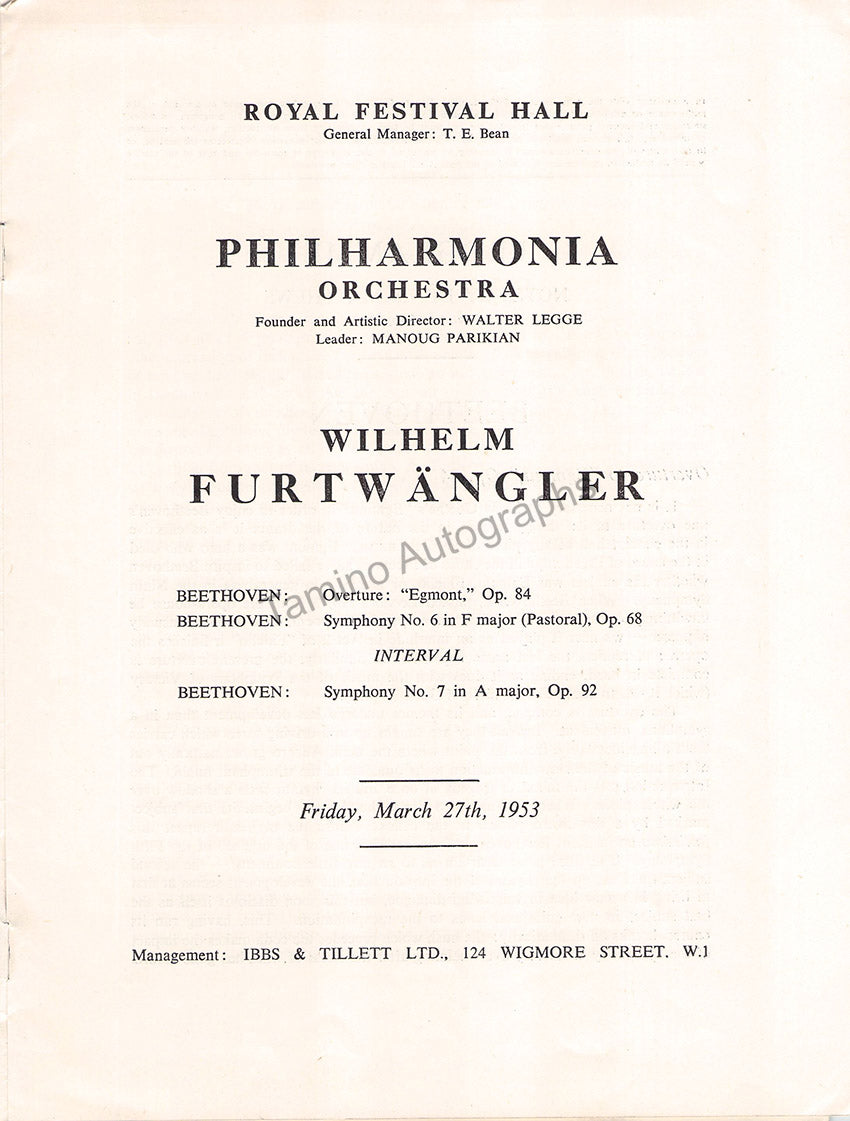 ROYAL FESTIVAL HALL
General Manager: T. E. Bean

PHILHARMONIA
ORCHESTRA
Founder and Artistic Director: WALTER LEGGE
Leader: MANOUG PARIKIAN

WILHELM
FURTWÄNGLER

Tamino Autographs

BEETHOVEN: Overture: "Egmont," Op. 84
BEETHOVEN: Symphony No. 6 in F major (Pastoral), Op. 68

INTERVAL

BEETHOVEN: Symphony No. 7 in A major, Op. 92

Friday, March 27th, 1953

Management: IBBS & TILLETT LTD., 124 WIGMORE STREET, W.1